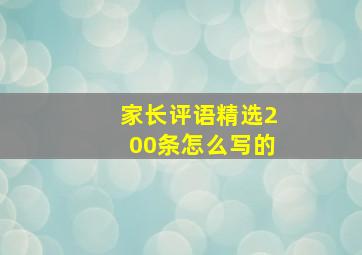 家长评语精选200条怎么写的